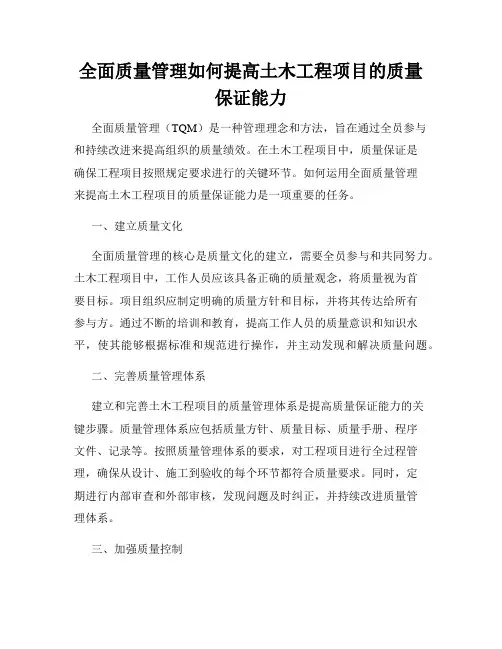 全面质量管理如何提高土木工程项目的质量保证能力

全面质量管理（TQM）是一种管理理念和方法，旨在通过全员参与和持续改进来提高组织的质量绩效。在土木工程项目中，质量保证是确保工程项目按照规定要求进行的关键环节。如何运用全面质量管理来提高土木工程项目的质量保证能力是一项重要的任务。

一、建立质量文化

全面质量管理的核心是质量文化的建立，需要全员参与和共同努力。土木工程项目中，工作人员应该具备正确的质量观念，将质量视为首要目标。项目组织应制定明确的质量方针和目标，并将其传达给所有参与方。通过不断的培训和教育，提高工作人员的质量意识和知识水平，使其能够根据标准和规范进行操作，并主动发现和解决质量问题。

二、完善质量管理体系

建立和完善土木工程项目的质量管理体系是提高质量保证能力的关键步骤。质量管理体系应包括质量方针、质量目标、质量手册、程序文件、记录等。按照质量管理体系的要求，对工程项目进行全过程管理，确保从设计、施工到验收的每个环节都符合质量要求。同时，定期进行内部审查和外部审核，发现问题及时纠正，并持续改进质量管理体系。

三、加强质量控制